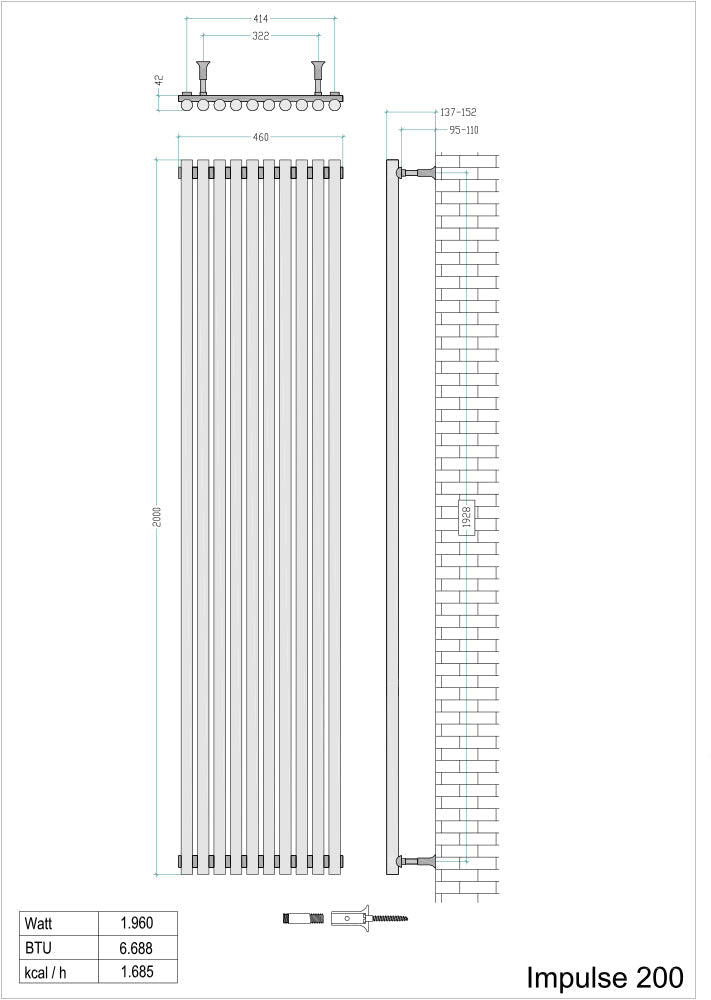 414
322
42
460
137-152
95-110
2000
1928

| Watt | 1.960 |
|---|---|
| BTU | 6.688 |
| kcal / h | 1.685 |

Impulse 200